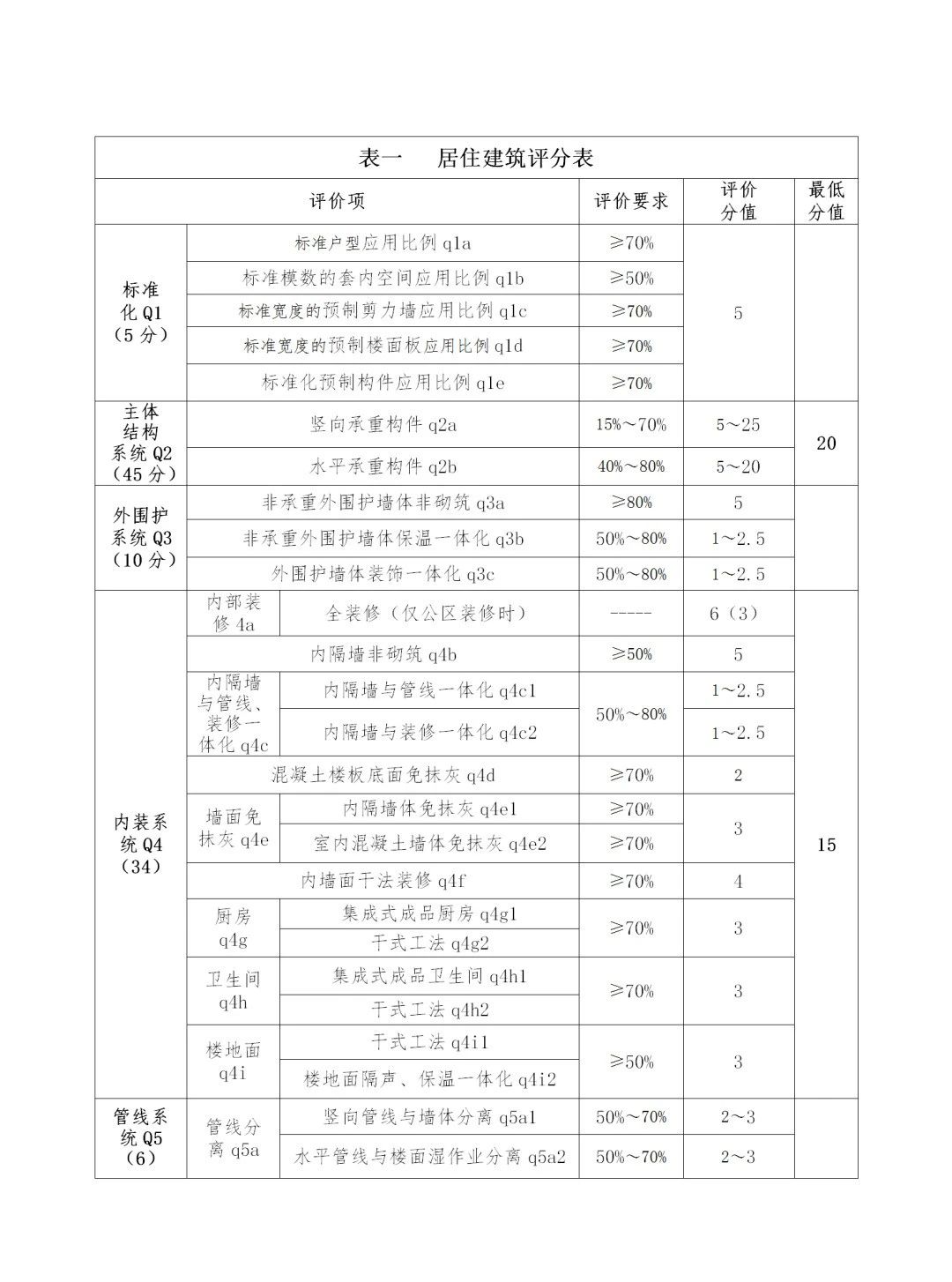 表一　居住建筑评分表

| 评价项 | | | 评价要求 | 评价分值 | 最低分值 |
|---|---|---|---|---|---|
| 标准化 Q1（5 分） | 标准户型应用比例 q1a | | ≥70% | 5 | |
| | 标准模数的套内空间应用比例 q1b | | ≥50% | | |
| | 标准宽度的预制剪力墙应用比例 q1c | | ≥70% | | |
| | 标准宽度的预制楼面板应用比例 q1d | | ≥70% | | |
| | 标准化预制构件应用比例 q1e | | ≥70% | | |
| 主体结构系统 Q2（45 分） | 竖向承重构件 q2a | | 15%～70% | 5～25 | 20 |
| | 水平承重构件 q2b | | 40%～80% | 5～20 | |
| 外围护系统 Q3（10 分） | 非承重外围护墙体非砌筑 q3a | | ≥80% | 5 | |
| | 非承重外围护墙体保温一体化 q3b | | 50%～80% | 1～2.5 | |
| | 外围护墙体装饰一体化 q3c | | 50%～80% | 1～2.5 | |
| 内装系统 Q4（34） | 内部装修 4a | 全装修（仅公区装修时） | ----- | 6（3） | 15 |
| | 内隔墙非砌筑 q4b | | ≥50% | 5 | |
| | 内隔墙与管线、装修一体化 q4c | 内隔墙与管线一体化 q4c1 | 50%～80% | 1～2.5 | |
| | | 内隔墙与装修一体化 q4c2 | | 1～2.5 | |
| | 混凝土楼板底面免抹灰 q4d | | ≥70% | 2 | |
| | 墙面免抹灰 q4e | 内隔墙体免抹灰 q4e1 | ≥70% | 3 | |
| | | 室内混凝土墙体免抹灰 q4e2 | ≥70% | | |
| | 内墙面干法装修 q4f | | ≥70% | 4 | |
| | 厨房 q4g | 集成式成品厨房 q4g1 | ≥70% | 3 | |
| | | 干式工法 q4g2 | | | |
| | 卫生间 q4h | 集成式成品卫生间 q4h1 | ≥70% | 3 | |
| | | 干式工法 q4h2 | | | |
| | 楼地面 q4i | 干式工法 q4i1 | ≥50% | 3 | |
| | | 楼地面隔声、保温一体化 q4i2 | | | |
| 管线系统 Q5（6） | 管线分离 q5a | 竖向管线与墙体分离 q5a1 | 50%～70% | 2～3 | |
| | | 水平管线与楼面湿作业分离 q5a2 | 50%～70% | 2～3 | |